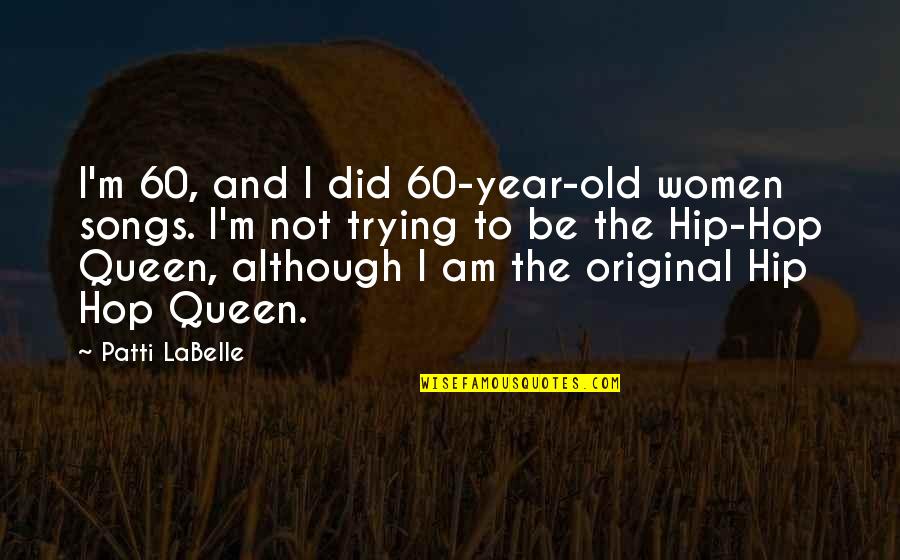 I'm 60, and I did 60-year-old women songs. I'm not trying to be the Hip-Hop Queen, although I am the original Hip Hop Queen.

~ Patti LaBelle

WISEFAMOUSQUOTES.COM